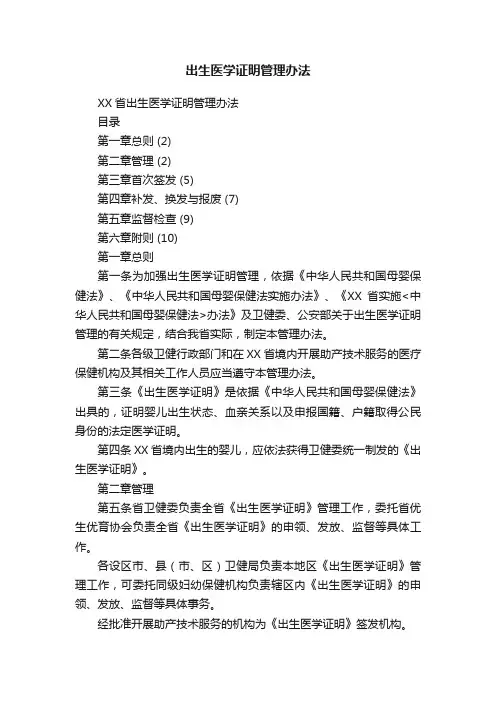 出生医学证明管理办法

XX 省出生医学证明管理办法

目录

第一章总则 (2)

第二章管理 (2)

第三章首次签发 (5)

第四章补发、换发与报废 (7)

第五章监督检查 (9)

第六章附则 (10)

第一章总则

第一条为加强出生医学证明管理，依据《中华人民共和国母婴保健法》、《中华人民共和国母婴保健法实施办法》、《XX 省实施<中华人民共和国母婴保健法>办法》及卫健委、公安部关于出生医学证明管理的有关规定，结合我省实际，制定本管理办法。

第二条各级卫健行政部门和在 XX 省境内开展助产技术服务的医疗保健机构及其相关工作人员应当遵守本管理办法。

第三条《出生医学证明》是依据《中华人民共和国母婴保健法》出具的，证明婴儿出生状态、血亲关系以及申报国籍、户籍取得公民身份的法定医学证明。

第四条 XX 省境内出生的婴儿，应依法获得卫健委统一制发的《出生医学证明》。

第二章管理

第五条省卫健委负责全省《出生医学证明》管理工作，委托省优生优育协会负责全省《出生医学证明》的申领、发放、监督等具体工作。

各设区市、县（市、区）卫健局负责本地区《出生医学证明》管理工作，可委托同级妇幼保健机构负责辖区内《出生医学证明》的申领、发放、监督等具体事务。

经批准开展助产技术服务的机构为《出生医学证明》签发机构。